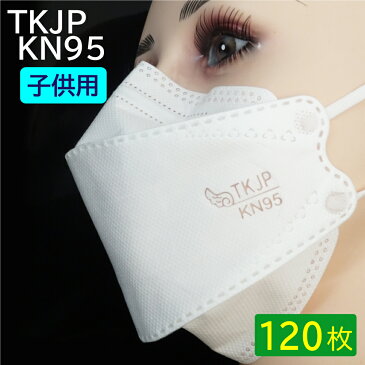 TKJP
KN95
子供用

TKJP
KN95

120枚